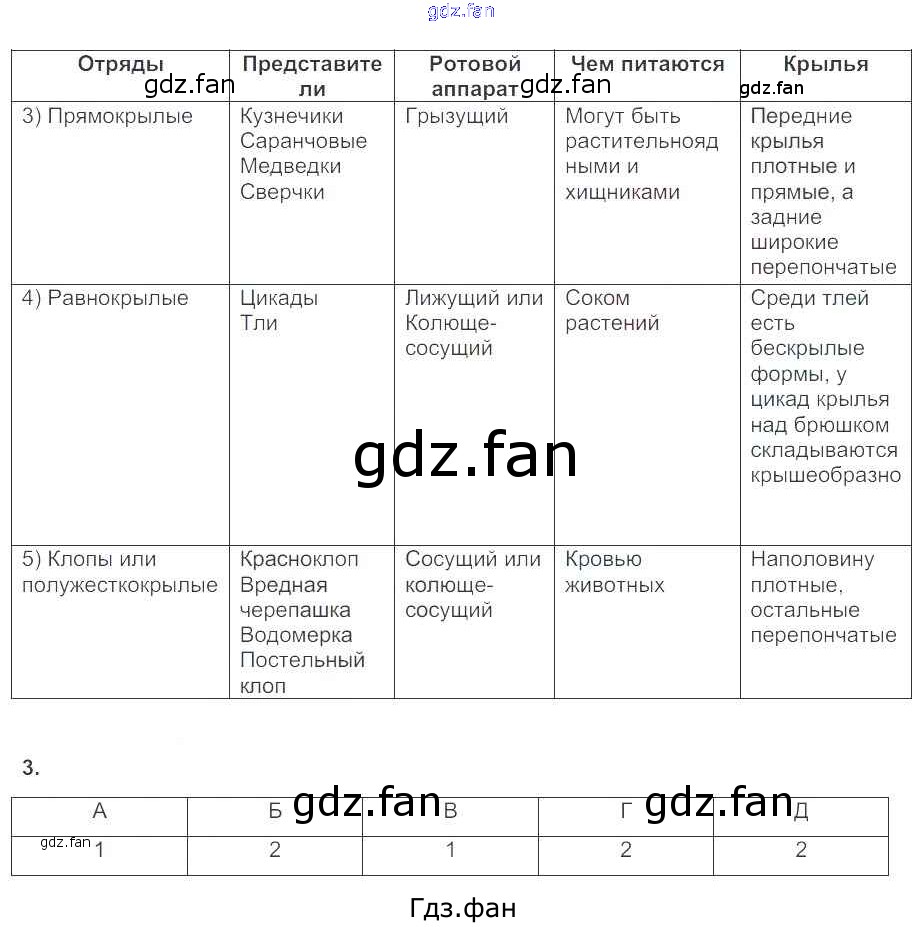 gdz.fan

| Отряды | Представители | Ротовой аппарат | Чем питаются | Крылья |
|---|---|---|---|---|
| 3) Прямокрылые | Кузнечики Саранчовые Медведки Сверчки | Грызущий | Могут быть растительноядными и хищниками | Передние крылья плотные и прямые, а задние широкие перепончатые |
| 4) Равнокрылые | Цикады Тли | Лижущий или Колюще-сосущий | Соком растений | Среди тлей есть бескрылые формы, у цикад крылья над брюшком складываются крышеобразно |
| 5) Клопы или полужесткокрылые | Красноклоп Вредная черепашка Водомерка Постельный клоп | Сосущий или колюще-сосущий | Кровью животных | Наполовину плотные, остальные перепончатые |

gdz.fan gdz.fan gdz.fan gdz.fan

3.

| А | Б | В | Г | Д |
|---|---|---|---|---|
| 1 | 2 | 1 | 2 | 2 |

gdz.fan gdz.fan gdz.fan

Гдз.фан